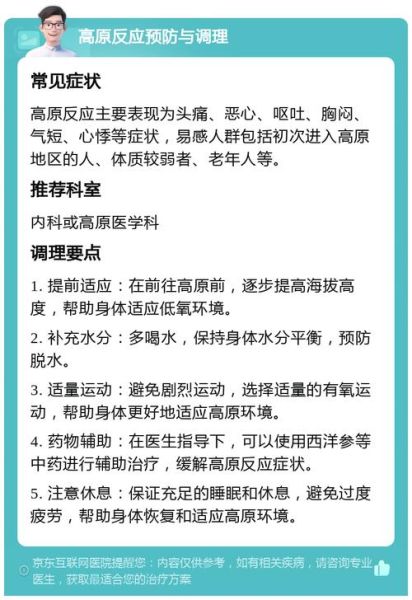 高原反应预防与调理

常见症状

高原反应主要表现为头痛、恶心、呕吐、胸闷、气短、心悸等症状，易感人群包括初次进入高原地区的人、体质较弱者、老年人等。

推荐科室

内科或高原医学科

调理要点

1. 提前适应：在前往高原前，逐步提高海拔高度，帮助身体适应低氧环境。

2. 补充水分：多喝水，保持身体水分平衡，预防脱水。

3. 适量运动：避免剧烈运动，选择适量的有氧运动，帮助身体更好地适应高原环境。

4. 药物辅助：在医生指导下，可以使用西洋参等中药进行辅助治疗，缓解高原反应症状。

5. 注意休息：保证充足的睡眠和休息，避免过度疲劳，帮助身体恢复和适应高原环境。

京东互联网医院提醒您：内容仅供参考，如有相关疾病，请咨询专业医生，获取最适合您的治疗方案